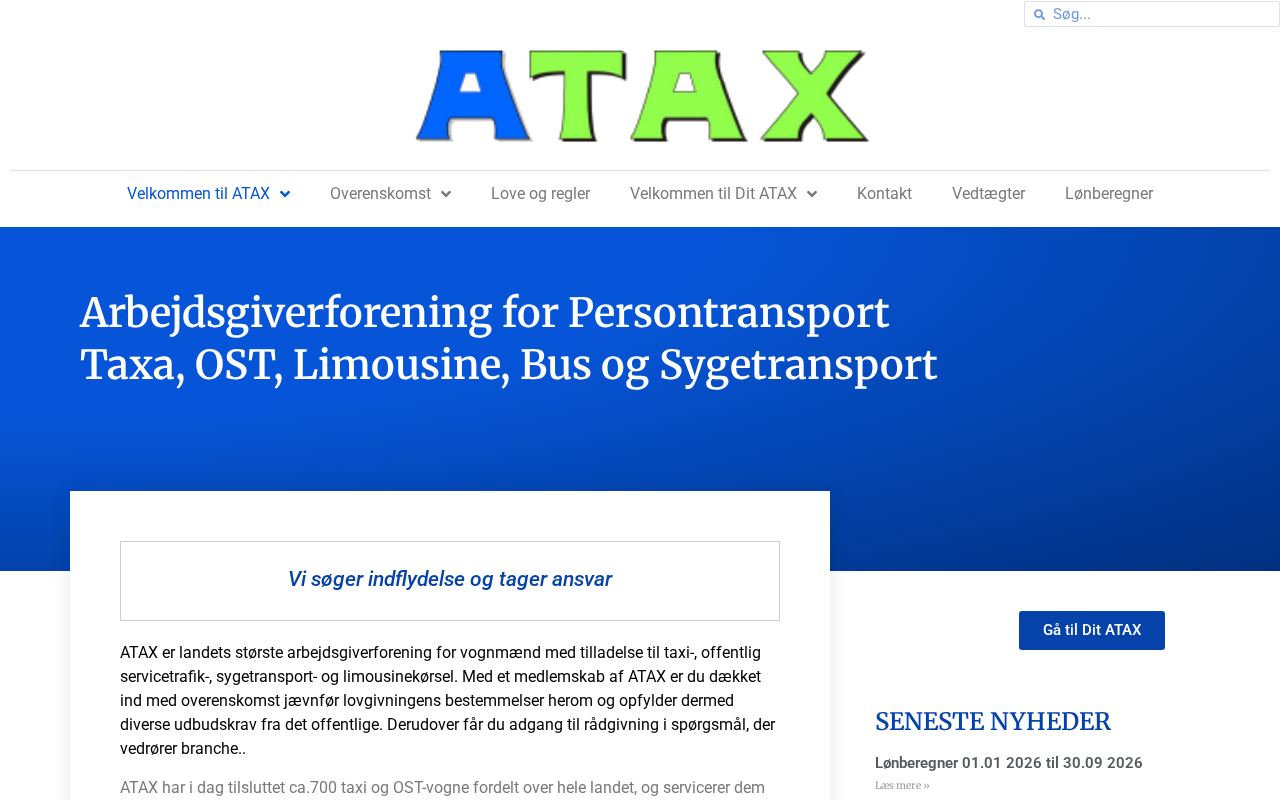 Søg...

ATAX

Velkommen til ATAX Overenskomst Love og regler Velkommen til Dit ATAX Kontakt Vedtægter Lønberegner

Arbejdsgiverforening for Persontransport Taxa, OST, Limousine, Bus og Sygetransport

Vi søger indflydelse og tager ansvar

ATAX er landets største arbejdsgiverforening for vognmænd med tilladelse til taxi-, offentlig servicetrafik-, sygetransport- og limousinekørsel. Med et medlemskab af ATAX er du dækket ind med overenskomst jævnfør lovgivningens bestemmelser herom og opfylder dermed diverse udbudskrav fra det offentlige. Derudover får du adgang til rådgivning i spørgsmål, der vedrører branche..

ATAX har i dag tilsluttet ca.700 taxi og OST-vogne fordelt over hele landet, og servicerer dem

Gå til Dit ATAX

SENESTE NYHEDER

Lønberegner 01.01 2026 til 30.09 2026

Læs mere »